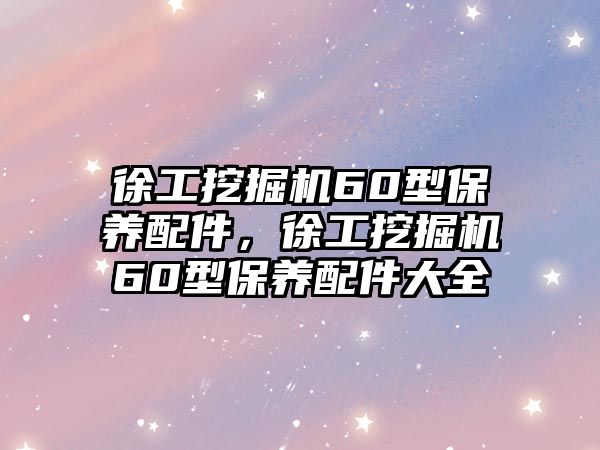 徐工挖掘机60型保养配件，徐工挖掘机60型保养配件大全